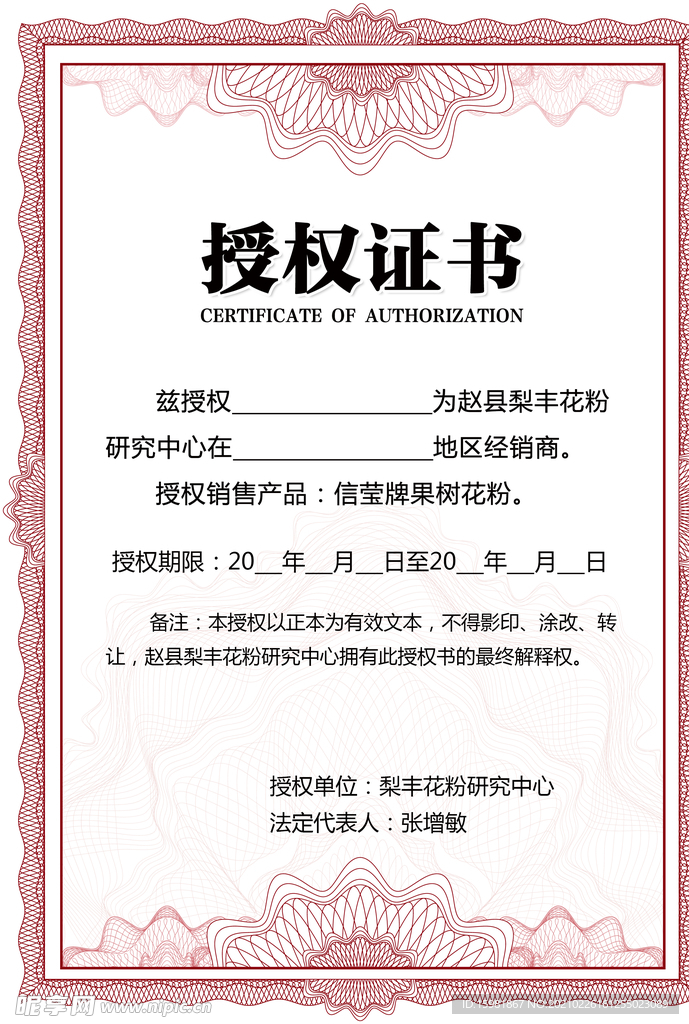 授权证书

CERTIFICATE OF AUTHORIZATION

兹授权________________为赵县梨丰花粉研究中心在________________地区经销商。

授权销售产品：信莹牌果树花粉。

授权期限：20__年__月__日至20__年__月__日

备注：本授权以正本为有效文本，不得影印、涂改、转让，赵县梨丰花粉研究中心拥有此授权书的最终解释权。

授权单位：梨丰花粉研究中心
法定代表人：张增敏

昵享网 www.nipic.cn